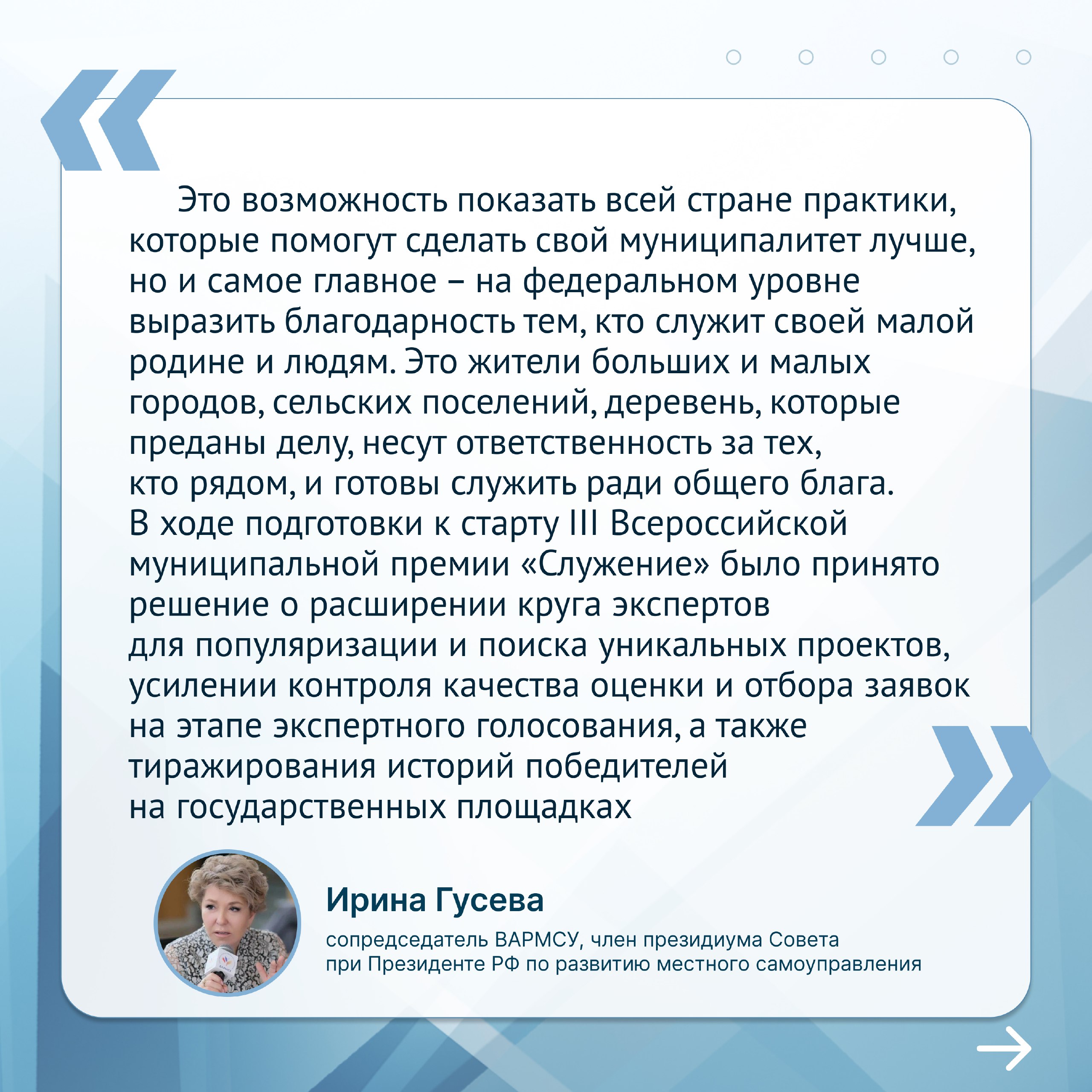 Это возможность показать всей стране практики, которые помогут сделать свой муниципалитет лучше, но и самое главное – на федеральном уровне выразить благодарность тем, кто служит своей малой родине и людям. Это жители больших и малых городов, сельских поселений, деревень, которые преданы делу, несут ответственность за тех, кто рядом, и готовы служить ради общего блага. В ходе подготовки к старту III Всероссийской муниципальной премии «Служение» было принято решение о расширении круга экспертов для популяризации и поиска уникальных проектов, усилении контроля качества оценки и отбора заявок на этапе экспертного голосования, а также тиражирования историй победителей на государственных площадках

Ирина Гусева

сопредседатель ВАРМСУ, член президиума Совета при Президенте РФ по развитию местного самоуправления